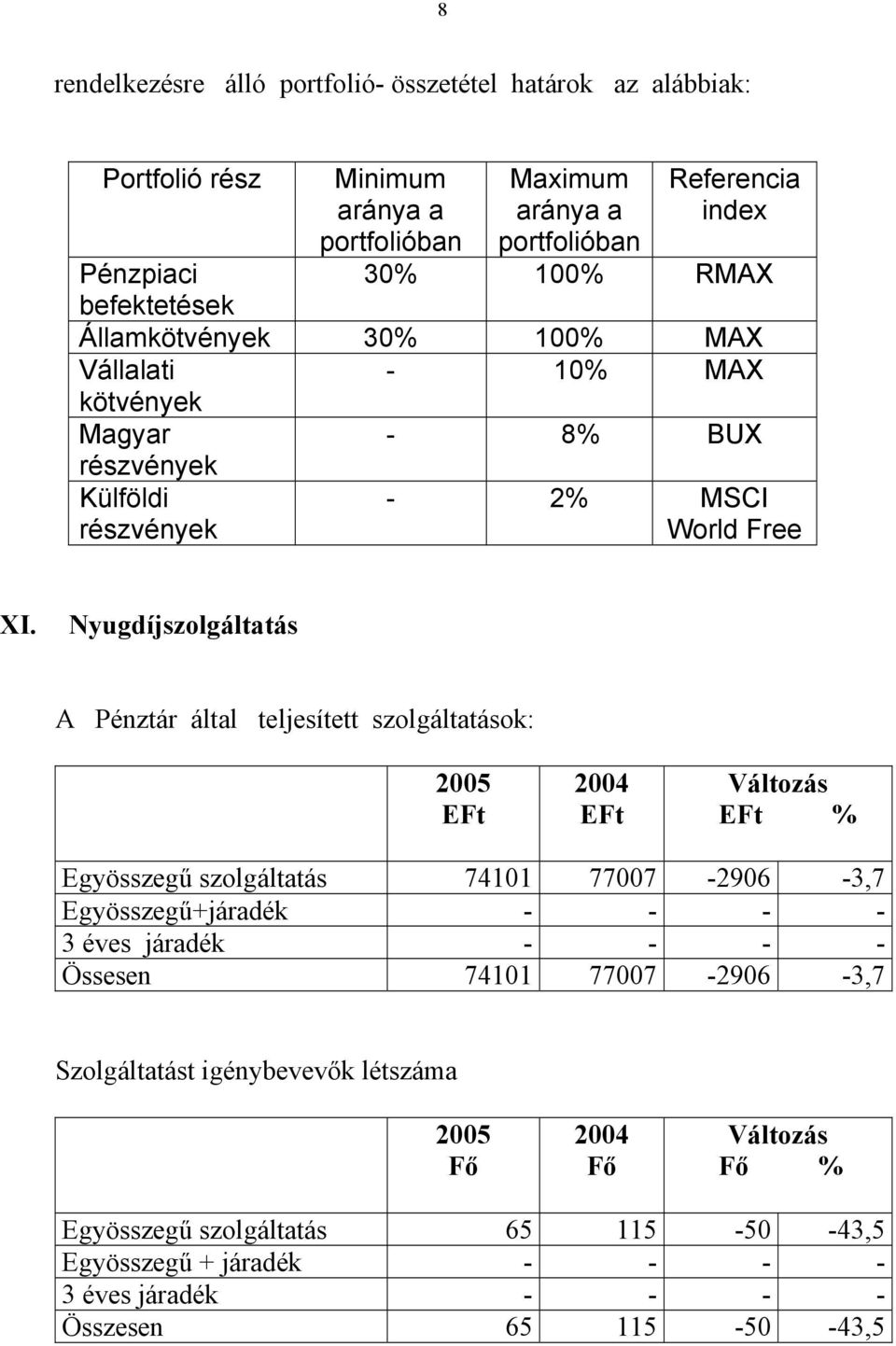 8

rendelkezésre álló portfolió- összetétel határok az alábbiak:

| Portfolió rész | Minimum aránya a portfolióban | Maximum aránya a portfolióban | Referencia index |
|---|---|---|---|
| Pénzpiaci befektetések | 30% | 100% | RMAX |
| Államkötvények | 30% | 100% | MAX |
| Vállalati kötvények | - | 10% | MAX |
| Magyar részvények | - | 8% | BUX |
| Külföldi részvények | - | 2% | MSCI World Free |

XI. Nyugdíjszolgáltatás

A Pénztár által teljesített szolgáltatások:

| | 2005 EFt | 2004 EFt | Változás EFt | % |
|---|---|---|---|---|
| Egyösszegű szolgáltatás | 74101 | 77007 | -2906 | -3,7 |
| Egyösszegű+járadék | - | - | - | - |
| 3 éves járadék | - | - | - | - |
| Össesen | 74101 | 77007 | -2906 | -3,7 |

Szolgáltatást igénybevevők létszáma

| | 2005 Fő | 2004 Fő | Változás Fő | % |
|---|---|---|---|---|
| Egyösszegű szolgáltatás | 65 | 115 | -50 | -43,5 |
| Egyösszegű + járadék | - | - | - | - |
| 3 éves járadék | - | - | - | - |
| Összesen | 65 | 115 | -50 | -43,5 |